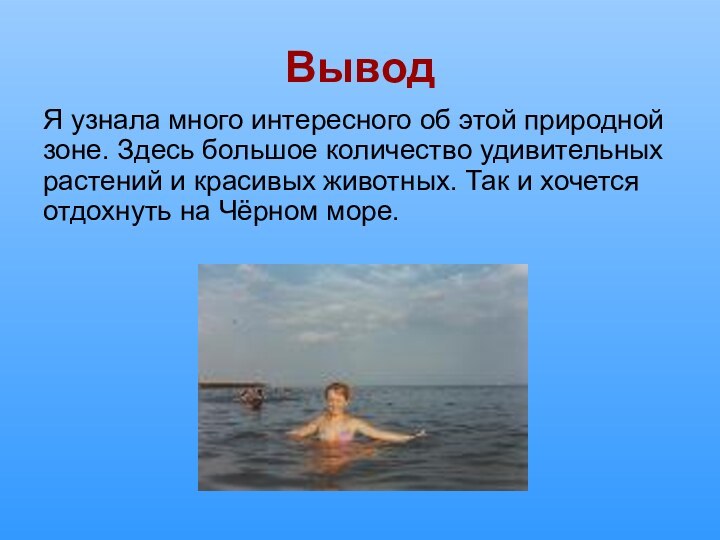 Вывод

Я узнала много интересного об этой природной зоне. Здесь большое количество удивительных растений и красивых животных. Так и хочется отдохнуть на Чёрном море.